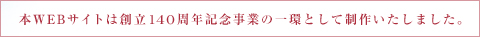 本WEBサイトは創立140周年記念事業の一環として制作いたしました。